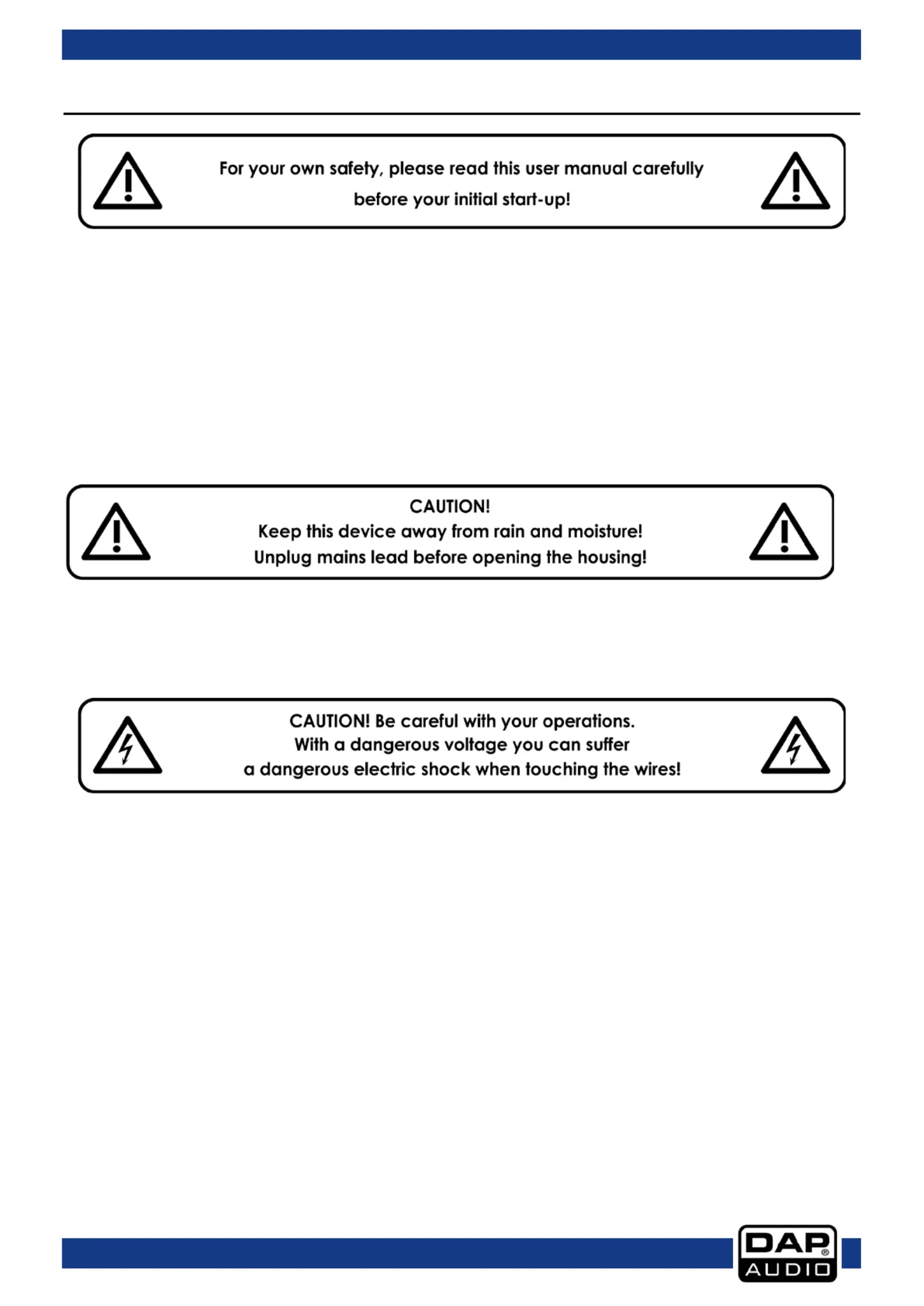 For your own safety, please read this user manual carefully before your initial start-up!

CAUTION!
Keep this device away from rain and moisture!
Unplug mains lead before opening the housing!

CAUTION! Be careful with your operations.
With a dangerous voltage you can suffer
a dangerous electric shock when touching the wires!

DAP® AUDIO